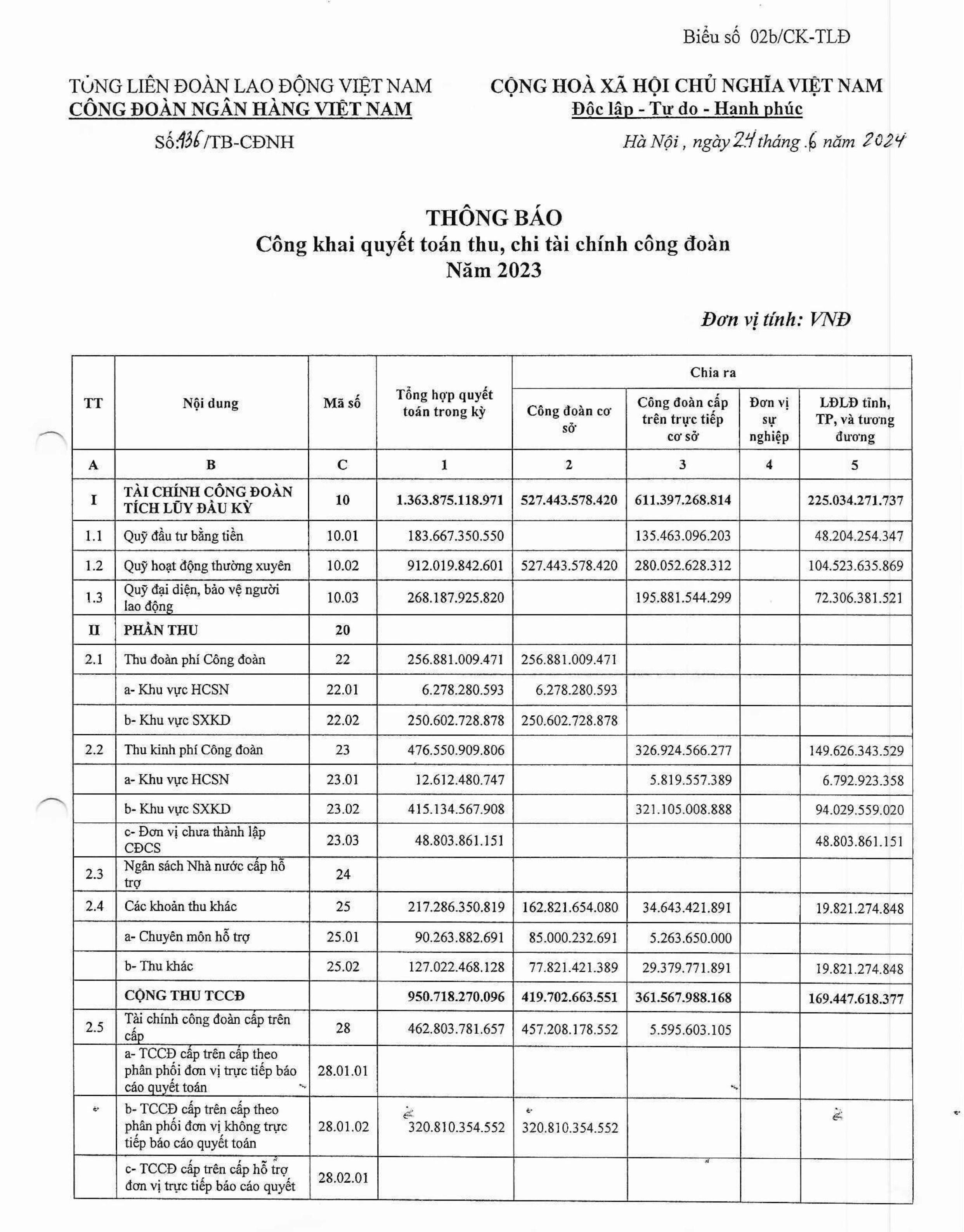 Biểu số 02b/CK-TLĐ

TỔNG LIÊN ĐOÀN LAO ĐỘNG VIỆT NAM
CÔNG ĐOÀN NGÂN HÀNG VIỆT NAM

Số:136/TB-CĐNH

CỘNG HOÀ XÃ HỘI CHỦ NGHĨA VIỆT NAM
Độc lập - Tự do - Hạnh phúc

Hà Nội, ngày 24 tháng 6 năm 2024

THÔNG BÁO
Công khai quyết toán thu, chi tài chính công đoàn
Năm 2023

Đơn vị tính: VNĐ

| TT | Nội dung | Mã số | Tổng hợp quyết toán trong kỳ | Chia ra: Công đoàn cơ sở | Chia ra: Công đoàn cấp trên trực tiếp cơ sở | Chia ra: Đơn vị sự nghiệp | Chia ra: LĐLĐ tỉnh, TP, và tương đương |
|---|---|---|---|---|---|---|---|
| A | B | C | 1 | 2 | 3 | 4 | 5 |
| I | TÀI CHÍNH CÔNG ĐOÀN TÍCH LŨY ĐẦU KỲ | 10 | 1.363.875.118.971 | 527.443.578.420 | 611.397.268.814 | | 225.034.271.737 |
| 1.1 | Quỹ đầu tư bằng tiền | 10.01 | 183.667.350.550 | | 135.463.096.203 | | 48.204.254.347 |
| 1.2 | Quỹ hoạt động thường xuyên | 10.02 | 912.019.842.601 | 527.443.578.420 | 280.052.628.312 | | 104.523.635.869 |
| 1.3 | Quỹ đại diện, bảo vệ người lao động | 10.03 | 268.187.925.820 | | 195.881.544.299 | | 72.306.381.521 |
| II | PHẦN THU | 20 | | | | | |
| 2.1 | Thu đoàn phí Công đoàn | 22 | 256.881.009.471 | 256.881.009.471 | | | |
| | a- Khu vực HCSN | 22.01 | 6.278.280.593 | 6.278.280.593 | | | |
| | b- Khu vực SXKD | 22.02 | 250.602.728.878 | 250.602.728.878 | | | |
| 2.2 | Thu kinh phí Công đoàn | 23 | 476.550.909.806 | | 326.924.566.277 | | 149.626.343.529 |
| | a- Khu vực HCSN | 23.01 | 12.612.480.747 | | 5.819.557.389 | | 6.792.923.358 |
| | b- Khu vực SXKD | 23.02 | 415.134.567.908 | | 321.105.008.888 | | 94.029.559.020 |
| | c- Đơn vị chưa thành lập CĐCS | 23.03 | 48.803.861.151 | | | | 48.803.861.151 |
| 2.3 | Ngân sách Nhà nước cấp hỗ trợ | 24 | | | | | |
| 2.4 | Các khoản thu khác | 25 | 217.286.350.819 | 162.821.654.080 | 34.643.421.891 | | 19.821.274.848 |
| | a- Chuyên môn hỗ trợ | 25.01 | 90.263.882.691 | 85.000.232.691 | 5.263.650.000 | | |
| | b- Thu khác | 25.02 | 127.022.468.128 | 77.821.421.389 | 29.379.771.891 | | 19.821.274.848 |
| | CỘNG THU TCCĐ | | 950.718.270.096 | 419.702.663.551 | 361.567.988.168 | | 169.447.618.377 |
| 2.5 | Tài chính công đoàn cấp trên cấp | 28 | 462.803.781.657 | 457.208.178.552 | 5.595.603.105 | | |
| | a- TCCĐ cấp trên cấp theo phân phối đơn vị trực tiếp báo cáo quyết toán | 28.01.01 | | | | | |
| | b- TCCĐ cấp trên cấp theo phân phối đơn vị không trực tiếp báo cáo quyết toán | 28.01.02 | 320.810.354.552 | 320.810.354.552 | | | |
| | c- TCCĐ cấp trên cấp hỗ trợ đơn vị trực tiếp báo cáo quyết | 28.02.01 | | | | | |